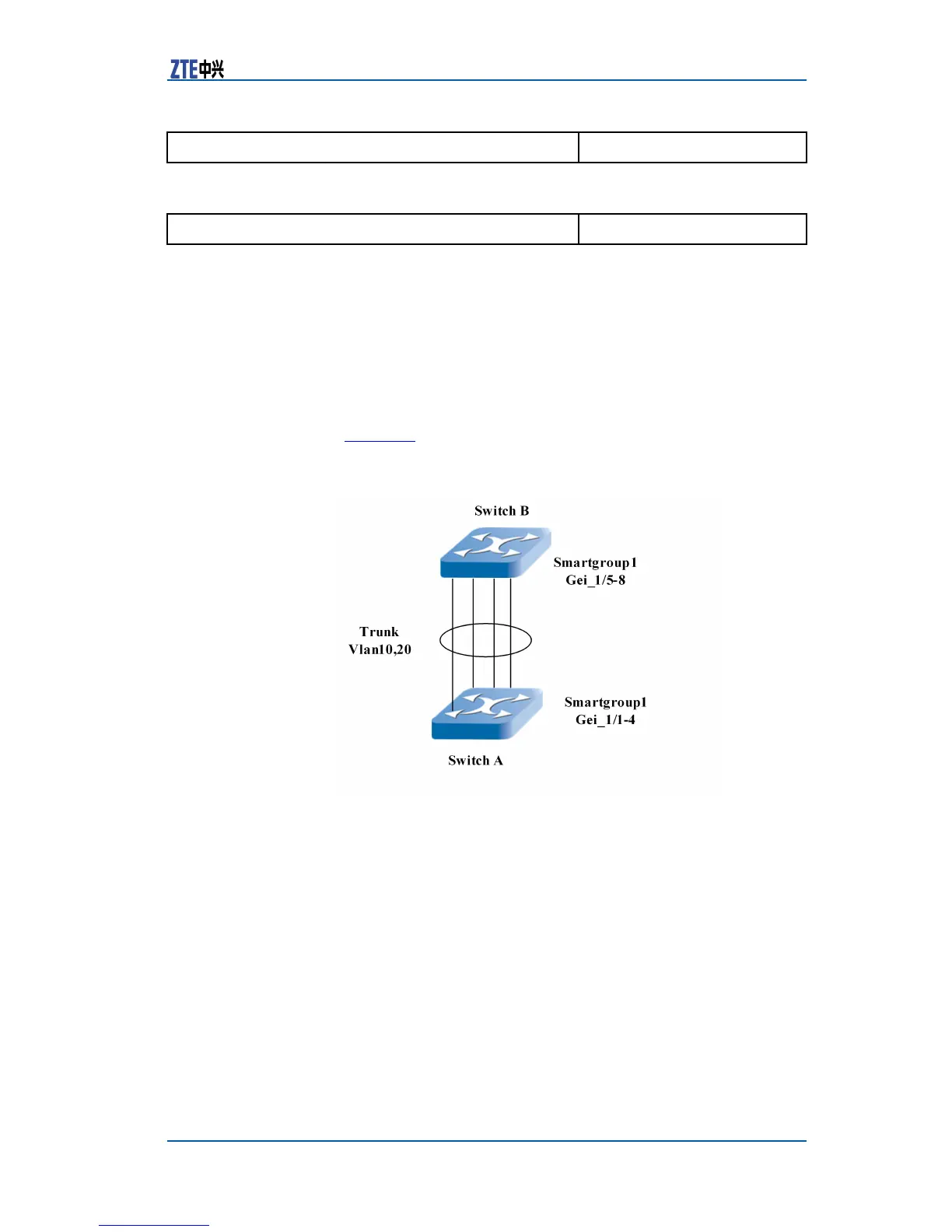 ZTE中兴

Switch B

Smartgroup1
Gei_1/5-8

Trunk
Vlan10,20

Smartgroup1
Gei_1/1-4

Switch A